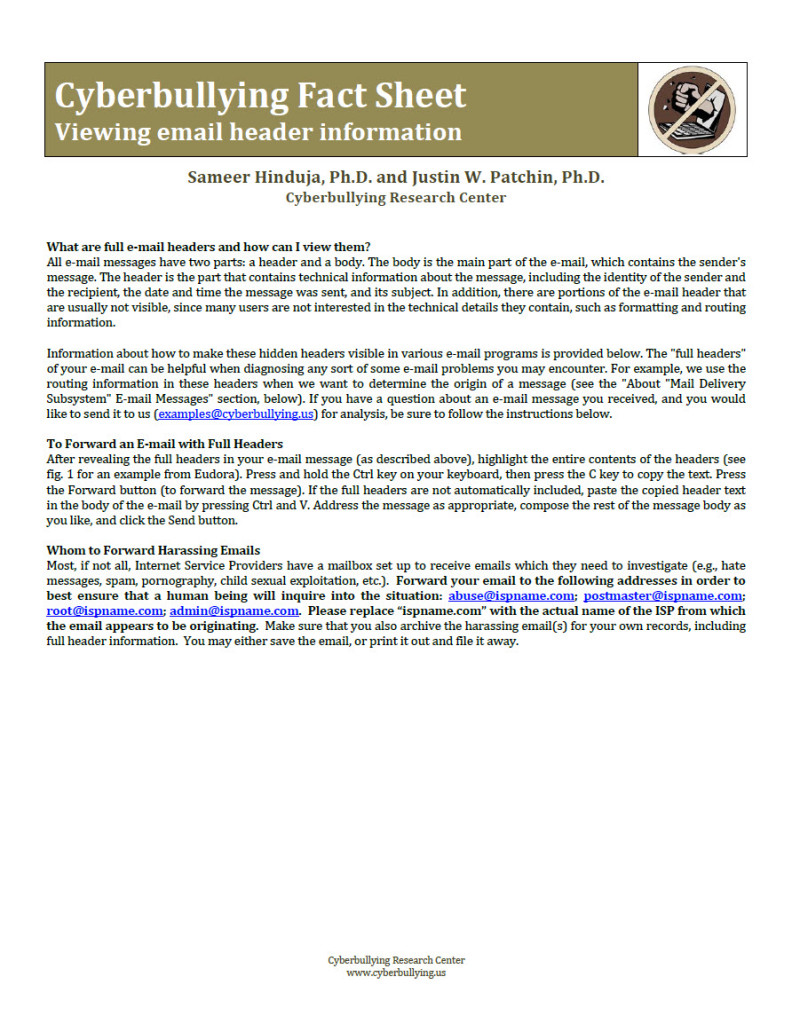 Cyberbullying Fact Sheet
Viewing email header information

Sameer Hinduja, Ph.D. and Justin W. Patchin, Ph.D.
Cyberbullying Research Center

What are full e-mail headers and how can I view them?
All e-mail messages have two parts: a header and a body. The body is the main part of the e-mail, which contains the sender's message. The header is the part that contains technical information about the message, including the identity of the sender and the recipient, the date and time the message was sent, and its subject. In addition, there are portions of the e-mail header that are usually not visible, since many users are not interested in the technical details they contain, such as formatting and routing information.

Information about how to make these hidden headers visible in various e-mail programs is provided below. The "full headers" of your e-mail can be helpful when diagnosing any sort of some e-mail problems you may encounter. For example, we use the routing information in these headers when we want to determine the origin of a message (see the "About "Mail Delivery Subsystem" E-mail Messages" section, below). If you have a question about an e-mail message you received, and you would like to send it to us (examples@cyberbullying.us) for analysis, be sure to follow the instructions below.

To Forward an E-mail with Full Headers
After revealing the full headers in your e-mail message (as described above), highlight the entire contents of the headers (see fig. 1 for an example from Eudora). Press and hold the Ctrl key on your keyboard, then press the C key to copy the text. Press the Forward button (to forward the message). If the full headers are not automatically included, paste the copied header text in the body of the e-mail by pressing Ctrl and V. Address the message as appropriate, compose the rest of the message body as you like, and click the Send button.

Whom to Forward Harassing Emails
Most, if not all, Internet Service Providers have a mailbox set up to receive emails which they need to investigate (e.g., hate messages, spam, pornography, child sexual exploitation, etc.). Forward your email to the following addresses in order to best ensure that a human being will inquire into the situation: abuse@ispname.com; postmaster@ispname.com; root@ispname.com; admin@ispname.com. Please replace "ispname.com" with the actual name of the ISP from which the email appears to be originating. Make sure that you also archive the harassing email(s) for your own records, including full header information. You may either save the email, or print it out and file it away.

Cyberbullying Research Center
www.cyberbullying.us